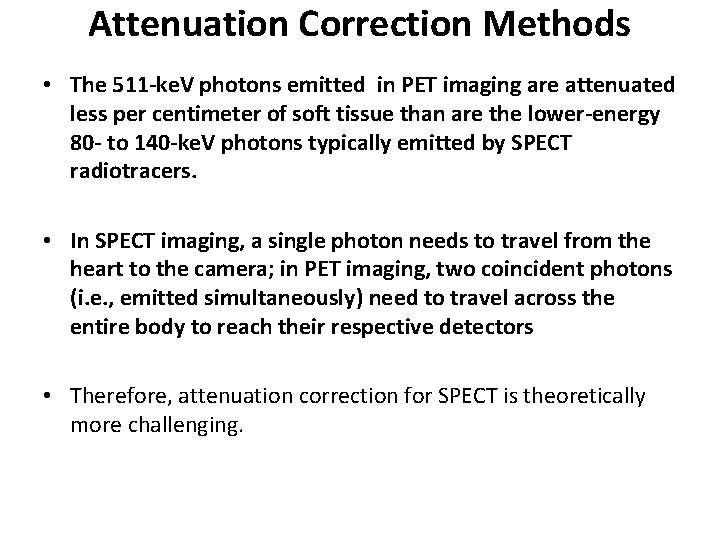 Attenuation Correction Methods

• The 511-keV photons emitted in PET imaging are attenuated less per centimeter of soft tissue than are the lower-energy 80- to 140-keV photons typically emitted by SPECT radiotracers.

• In SPECT imaging, a single photon needs to travel from the heart to the camera; in PET imaging, two coincident photons (i.e., emitted simultaneously) need to travel across the entire body to reach their respective detectors

• Therefore, attenuation correction for SPECT is theoretically more challenging.